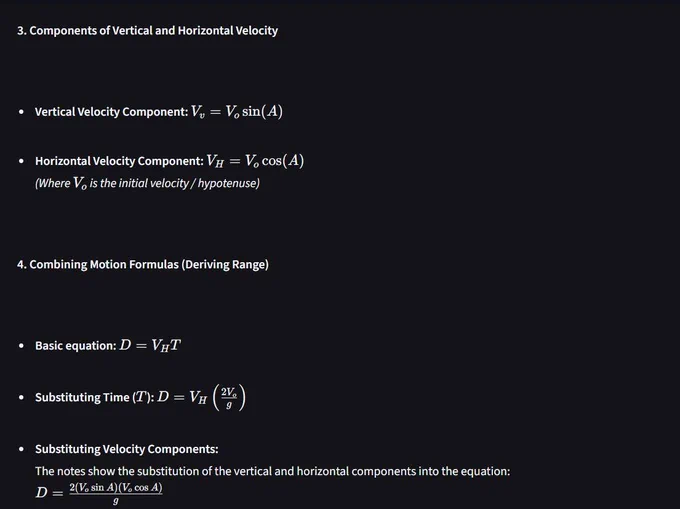 3. Components of Vertical and Horizontal Velocity

- Vertical Velocity Component: $V_v = V_o \sin(A)$

- Horizontal Velocity Component: $V_H = V_o \cos(A)$
(Where $V_o$ is the initial velocity / hypotenuse)

4. Combining Motion Formulas (Deriving Range)

- Basic equation: $D = V_H T$

- Substituting Time ($T$): $D = V_H \left(\frac{2V_o}{g}\right)$

- Substituting Velocity Components:
The notes show the substitution of the vertical and horizontal components into the equation:
$D = \frac{2(V_o \sin A)(V_o \cos A)}{g}$